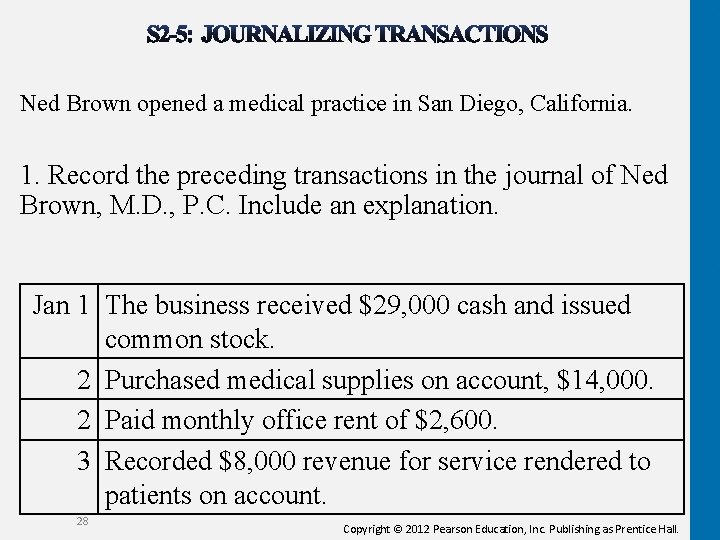 S2-5: JOURNALIZING TRANSACTIONS

Ned Brown opened a medical practice in San Diego, California.

1. Record the preceding transactions in the journal of Ned Brown, M.D., P.C. Include an explanation.

| Jan 1 | The business received $29,000 cash and issued common stock. |
|---|---|
| 2 | Purchased medical supplies on account, $14,000. |
| 2 | Paid monthly office rent of $2,600. |
| 3 | Recorded $8,000 revenue for service rendered to patients on account. |

28

Copyright © 2012 Pearson Education, Inc. Publishing as Prentice Hall.